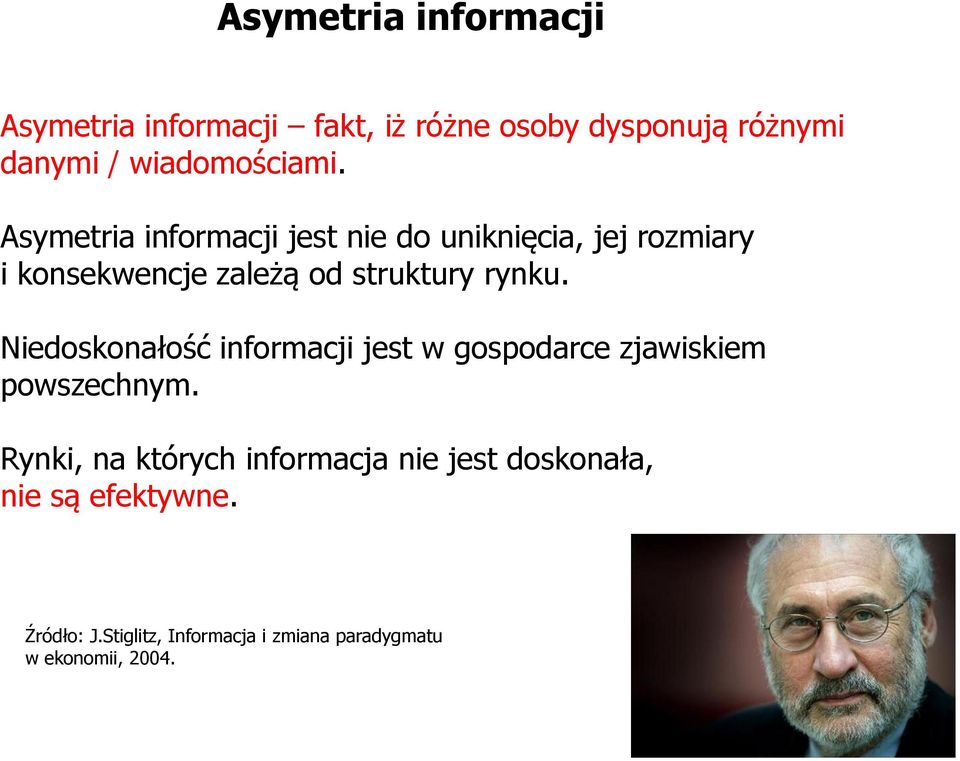 Asymetria informacji

Asymetria informacji – fakt, iż różne osoby dysponują różnymi danymi / wiadomościami.

Asymetria informacji jest nie do uniknięcia, jej rozmiary i konsekwencje zależą od struktury rynku.

Niedoskonałość informacji jest w gospodarce zjawiskiem powszechnym.

Rynki, na których informacja nie jest doskonała, nie są efektywne.

Źródło: J.Stiglitz, Informacja i zmiana paradygmatu w ekonomii, 2004.